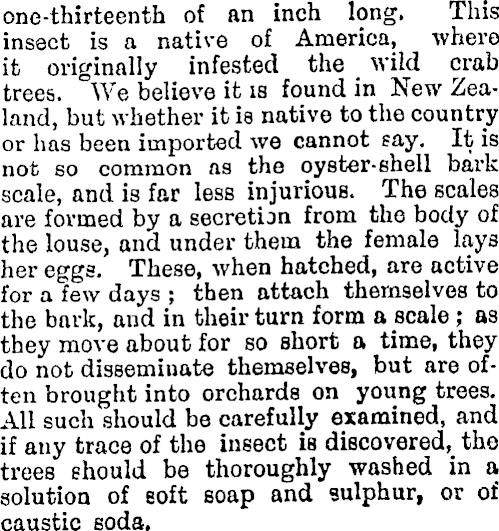 one-thirteenth of an inch long. This insect is a native of America, where it originally infested the wild crab trees. We believe it is found in New Zealand, but whether it is native to the country or has been imported we cannot say. It is not so common as the oyster-shell bark scale, and is far less injurious. The scales are formed by a secretion from the body of the louse, and under them the female lays her eggs. These, when hatched, are active for a few days; then attach themselves to the bark, and in their turn form a scale; as they move about for so short a time, they do not disseminate themselves, but are often brought into orchards on young trees. All such should be carefully examined, and if any trace of the insect is discovered, the trees should be thoroughly washed in a solution of soft soap and sulphur, or of caustic soda.